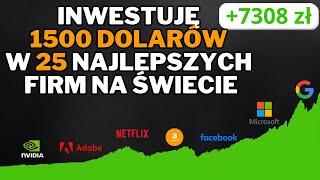 INWESTUJĘ 1500 DOLARÓW W 25 NAJLEPSZYCH FIRM NA ŚWIECIE

+7308 zł

NVIDIA
Adobe
NETFLIX
a
facebook
Microsoft
G